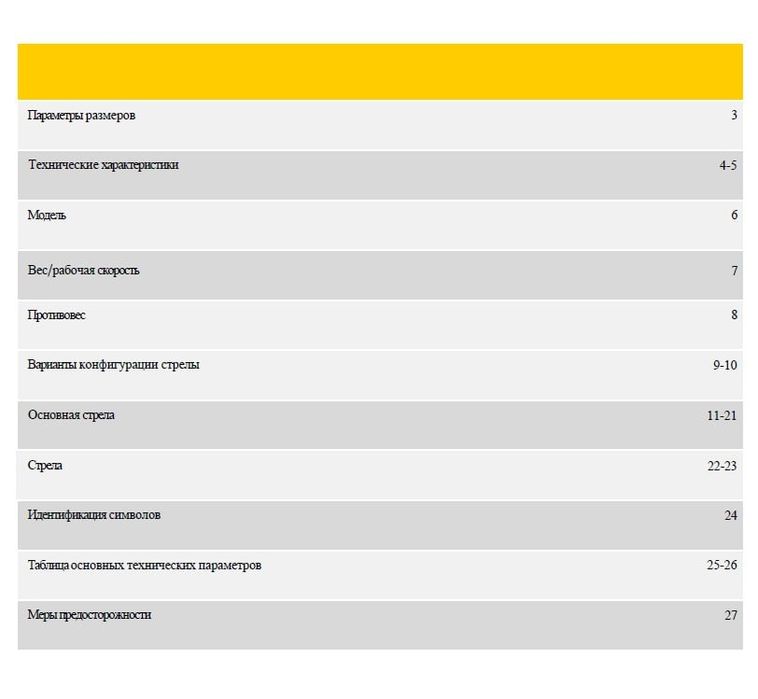 | | |
|---|---|
| Параметры размеров | 3 |
| Технические характеристики | 4-5 |
| Модель | 6 |
| Вес/рабочая скорость | 7 |
| Противовес | 8 |
| Варианты конфигурации стрелы | 9-10 |
| Основная стрела | 11-21 |
| Стрела | 22-23 |
| Идентификация символов | 24 |
| Таблица основных технических параметров | 25-26 |
| Меры предосторожности | 27 |